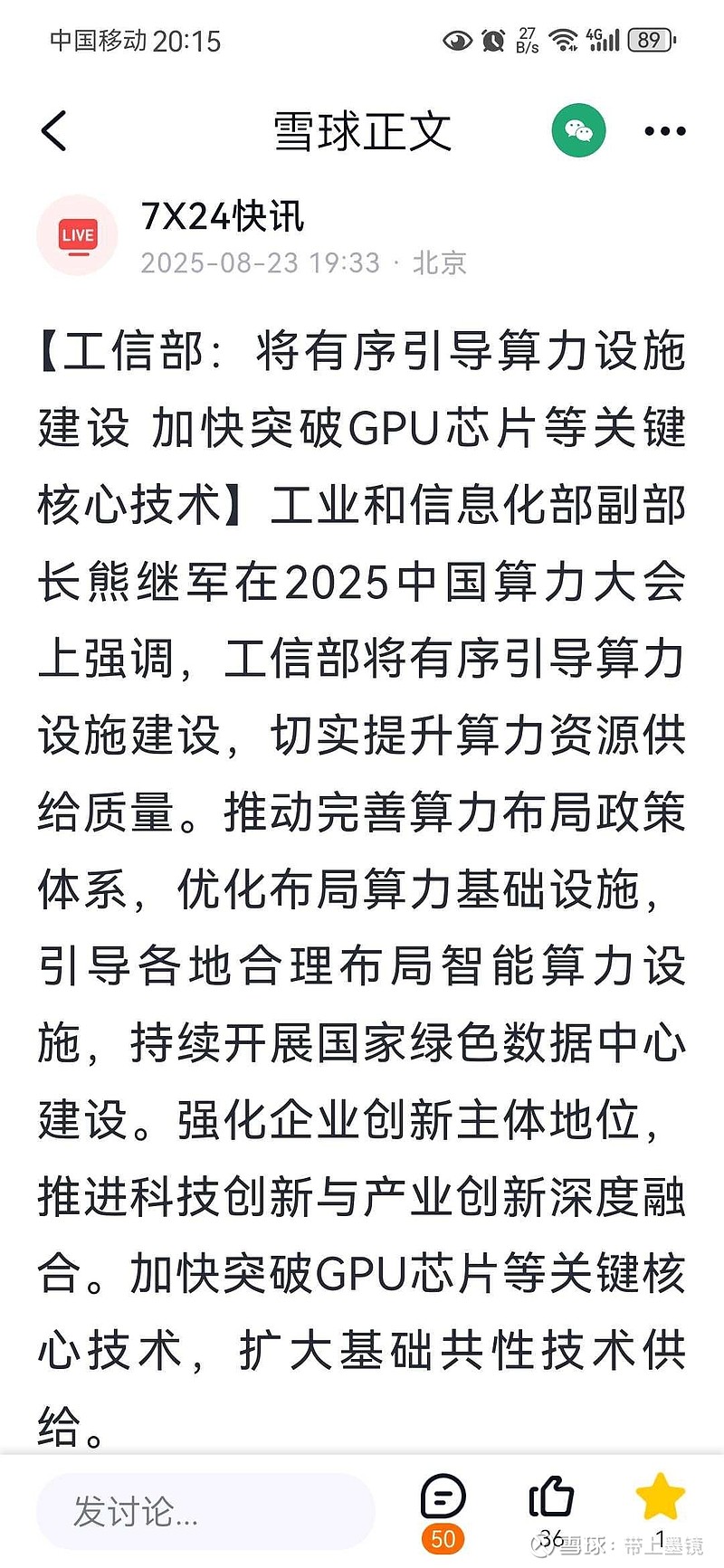 中国移动 20:15 27 B/s 4G 89

雪球正文

LIVE

7X24快讯
2025-08-23 19:33 · 北京

【工信部：将有序引导算力设施建设 加快突破GPU芯片等关键核心技术】工业和信息化部副部长熊继军在2025中国算力大会上强调，工信部将有序引导算力设施建设，切实提升算力资源供给质量。推动完善算力布局政策体系，优化布局算力基础设施，引导各地合理布局智能算力设施，持续开展国家绿色数据中心建设。强化企业创新主体地位，推进科技创新与产业创新深度融合。加快突破GPU芯片等关键核心技术，扩大基础共性技术供给。

发讨论...

50 36 1

雪球：带上墨镜